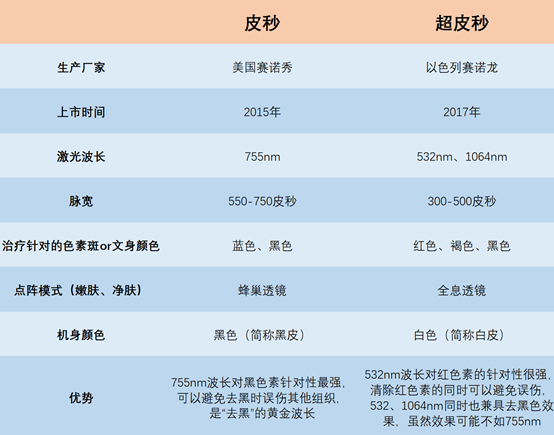 |  | 皮秒 | 超皮秒 |
|---|---|---|
| 生产厂家 | 美国赛诺秀 | 以色列赛诺龙 |
| 上市时间 | 2015年 | 2017年 |
| 激光波长 | 755nm | 532nm、1064nm |
| 脉宽 | 550-750皮秒 | 300-500皮秒 |
| 治疗针对的色素斑or文身颜色 | 蓝色、黑色 | 红色、褐色、黑色 |
| 点阵模式（嫩肤、净肤） | 蜂巢透镜 | 全息透镜 |
| 机身颜色 | 黑色（简称黑皮） | 白色（简称白皮） |
| 优势 | 755nm波长对黑色素针对性最强，可以避免去黑时误伤其他组织，是“去黑”的黄金波长 | 532nm波长对红色素的针对性很强，清除红色素的同时可以避免误伤，532、1064nm同时也兼具去黑色效果，虽然效果可能不如755nm |